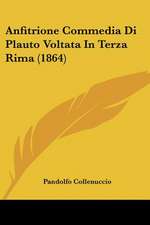 Anfitrione Commedia Di Plauto Voltata In Terza Rima (1864)

Pandolfo Collenuccio